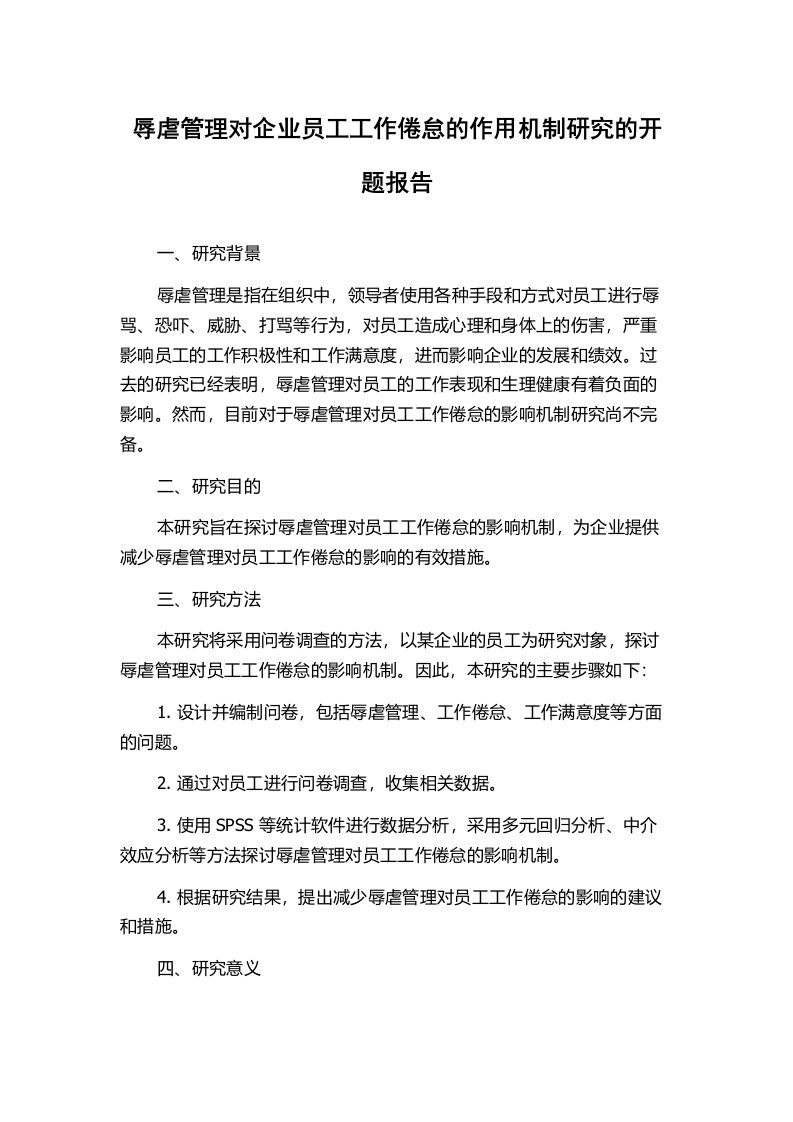 辱虐管理对企业员工工作倦怠的作用机制研究的开题报告

一、研究背景

辱虐管理是指在组织中，领导者使用各种手段和方式对员工进行辱骂、恐吓、威胁、打骂等行为，对员工造成心理和身体上的伤害，严重影响员工的工作积极性和工作满意度，进而影响企业的发展和绩效。过去的研究已经表明，辱虐管理对员工的工作表现和生理健康有着负面的影响。然而，目前对于辱虐管理对员工工作倦怠的影响机制研究尚不完备。

二、研究目的

本研究旨在探讨辱虐管理对员工工作倦怠的影响机制，为企业提供减少辱虐管理对员工工作倦怠的影响的有效措施。

三、研究方法

本研究将采用问卷调查的方法，以某企业的员工为研究对象，探讨辱虐管理对员工工作倦怠的影响机制。因此，本研究的主要步骤如下:

1. 设计并编制问卷，包括辱虐管理、工作倦怠、工作满意度等方面的问题。

2. 通过对员工进行问卷调查，收集相关数据。

3. 使用 SPSS 等统计软件进行数据分析，采用多元回归分析、中介效应分析等方法探讨辱虐管理对员工工作倦怠的影响机制。

4. 根据研究结果，提出减少辱虐管理对员工工作倦怠的影响的建议和措施。

四、研究意义